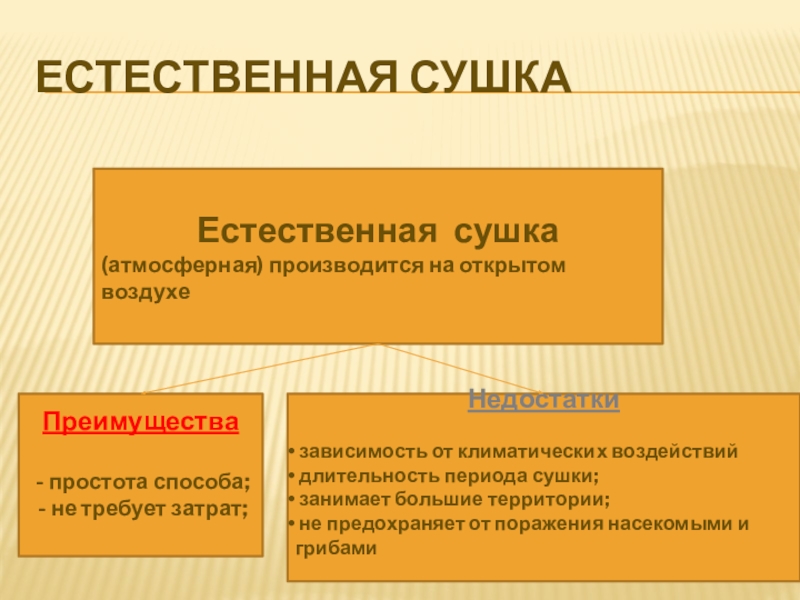 ЕСТЕСТВЕННАЯ СУШКА

Естественная сушка
(атмосферная) производится на открытом воздухе

Преимущества

- простота способа;
- не требует затрат;

Недостатки

• зависимость от климатических воздействий
• длительность периода сушки;
• занимает большие территории;
• не предохраняет от поражения насекомыми и грибами